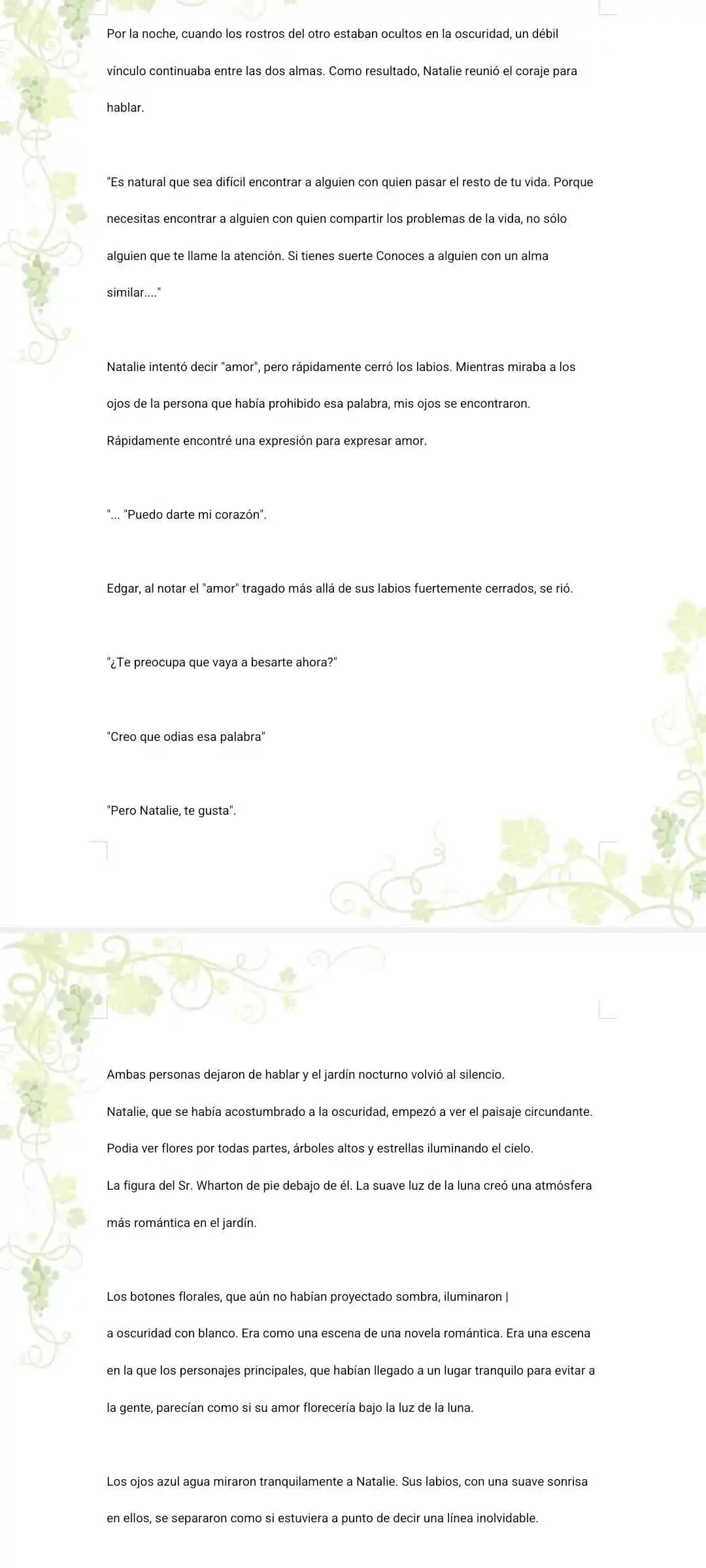 Por la noche, cuando los rostros del otro estaban ocultos en la oscuridad, un débil vínculo continuaba entre las dos almas. Como resultado, Natalie reunió el coraje para hablar.

"Es natural que sea difícil encontrar a alguien con quien pasar el resto de tu vida. Porque necesitas encontrar a alguien con quien compartir los problemas de la vida, no sólo alguien que te llame la atención. Si tienes suerte Conoces a alguien con un alma similar...."

Natalie intentó decir "amor", pero rápidamente cerró los labios. Mientras miraba a los ojos de la persona que había prohibido esa palabra, mis ojos se encontraron. Rápidamente encontré una expresión para expresar amor.

"... "Puedo darte mi corazón".

Edgar, al notar el "amor" tragado más allá de sus labios fuertemente cerrados, se rió.

"¿Te preocupa que vaya a besarte ahora?"

"Creo que odias esa palabra"

"Pero Natalie, te gusta".

Ambas personas dejaron de hablar y el jardín nocturno volvió al silencio.

Natalie, que se había acostumbrado a la oscuridad, empezó a ver el paisaje circundante.

Podia ver flores por todas partes, árboles altos y estrellas iluminando el cielo.

La figura del Sr. Wharton de pie debajo de él. La suave luz de la luna creó una atmósfera más romántica en el jardín.

Los botones florales, que aún no habían proyectado sombra, iluminaron | a oscuridad con blanco. Era como una escena de una novela romántica. Era una escena en la que los personajes principales, que habían llegado a un lugar tranquilo para evitar a la gente, parecían como si su amor florecería bajo la luz de la luna.

Los ojos azul agua miraron tranquilamente a Natalie. Sus labios, con una suave sonrisa en ellos, se separaron como si estuviera a punto de decir una línea inolvidable.